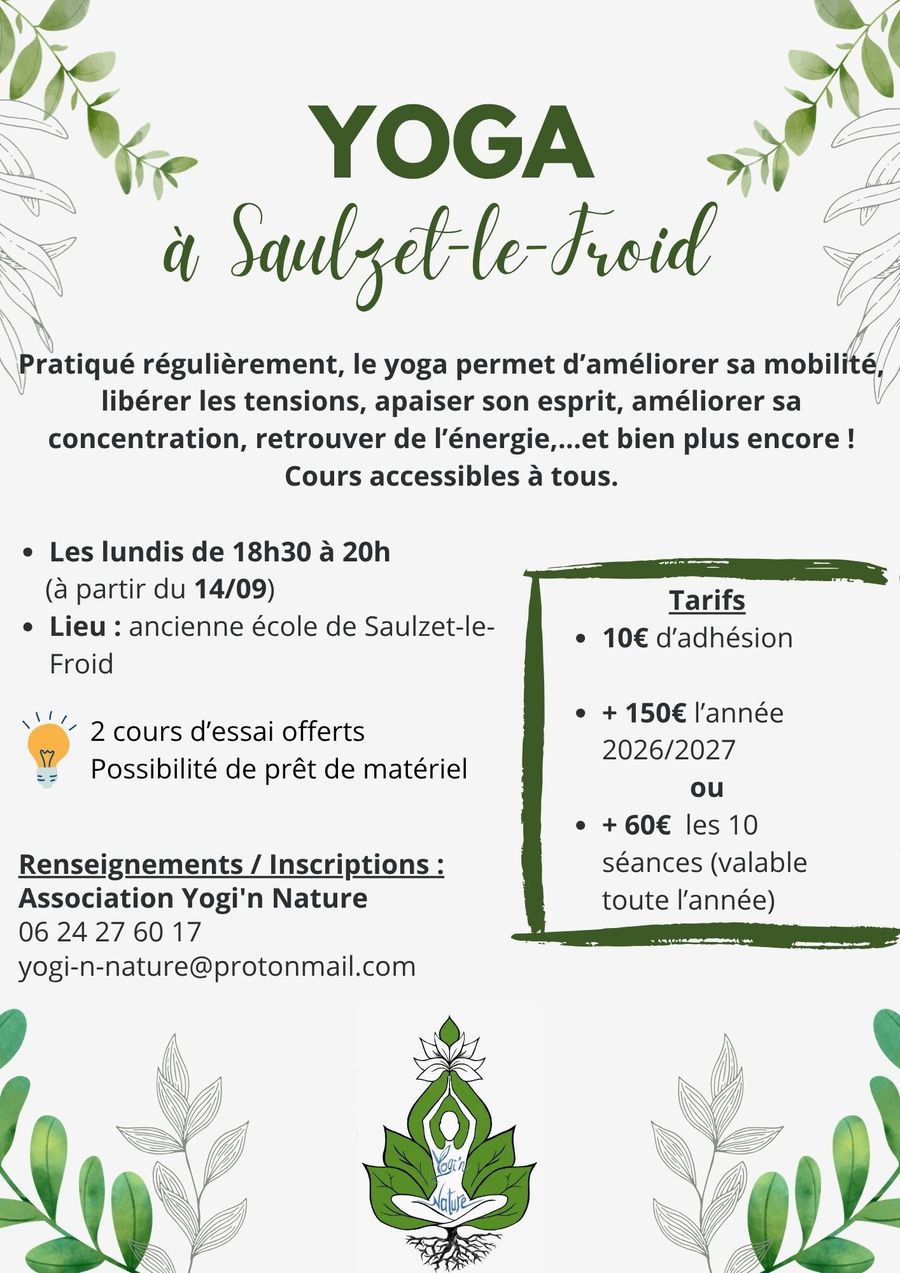 YOGA
à Saulzet-le-Froid

Pratiqué régulièrement, le yoga permet d'améliorer sa mobilité, libérer les tensions, apaiser son esprit, améliorer sa concentration, retrouver de l'énergie,...et bien plus encore ! Cours accessibles à tous.

• Les lundis de 18h30 à 20h (à partir du 14/09)
• Lieu : ancienne école de Saulzet-le-Froid

2 cours d'essai offerts
Possibilité de prêt de matériel

Renseignements / Inscriptions :
Association Yogi'n Nature
06 24 27 60 17
yogi-n-nature@protonmail.com

Tarifs
• 10€ d'adhésion

• + 150€ l'année 2026/2027
ou
• + 60€ les 10 séances (valable toute l'année)

Yogi'n Nature